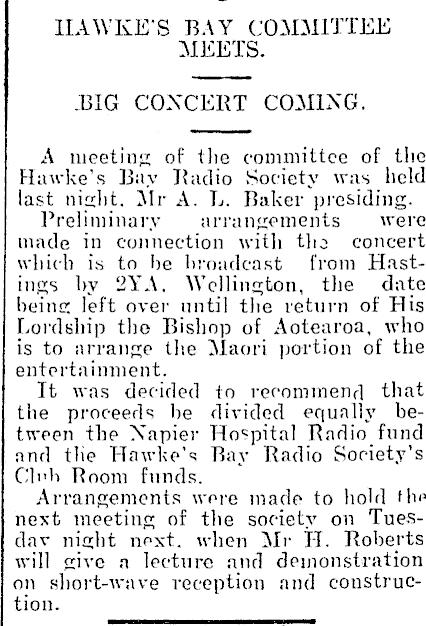 HAWKE'S BAY COMMITTEE MEETS.

BIG CONCERT COMING.

A meeting of the committee of the Hawke's Bay Radio Society was held last night, Mr A. L. Baker presiding.

Preliminary arrangements were made in connection with the concert which is to be broadcast from Hastings by 2YA, Wellington, the date being left over until the return of His Lordship the Bishop of Aotearoa, who is to arrange the Maori portion of the entertainment.

It was decided to recommend that the proceeds be divided equally between the Napier Hospital Radio fund and the Hawke's Bay Radio Society's Club Room funds.

Arrangements were made to hold the next meeting of the society on Tuesday night next, when Mr H. Roberts will give a lecture and demonstration on short-wave reception and construction.